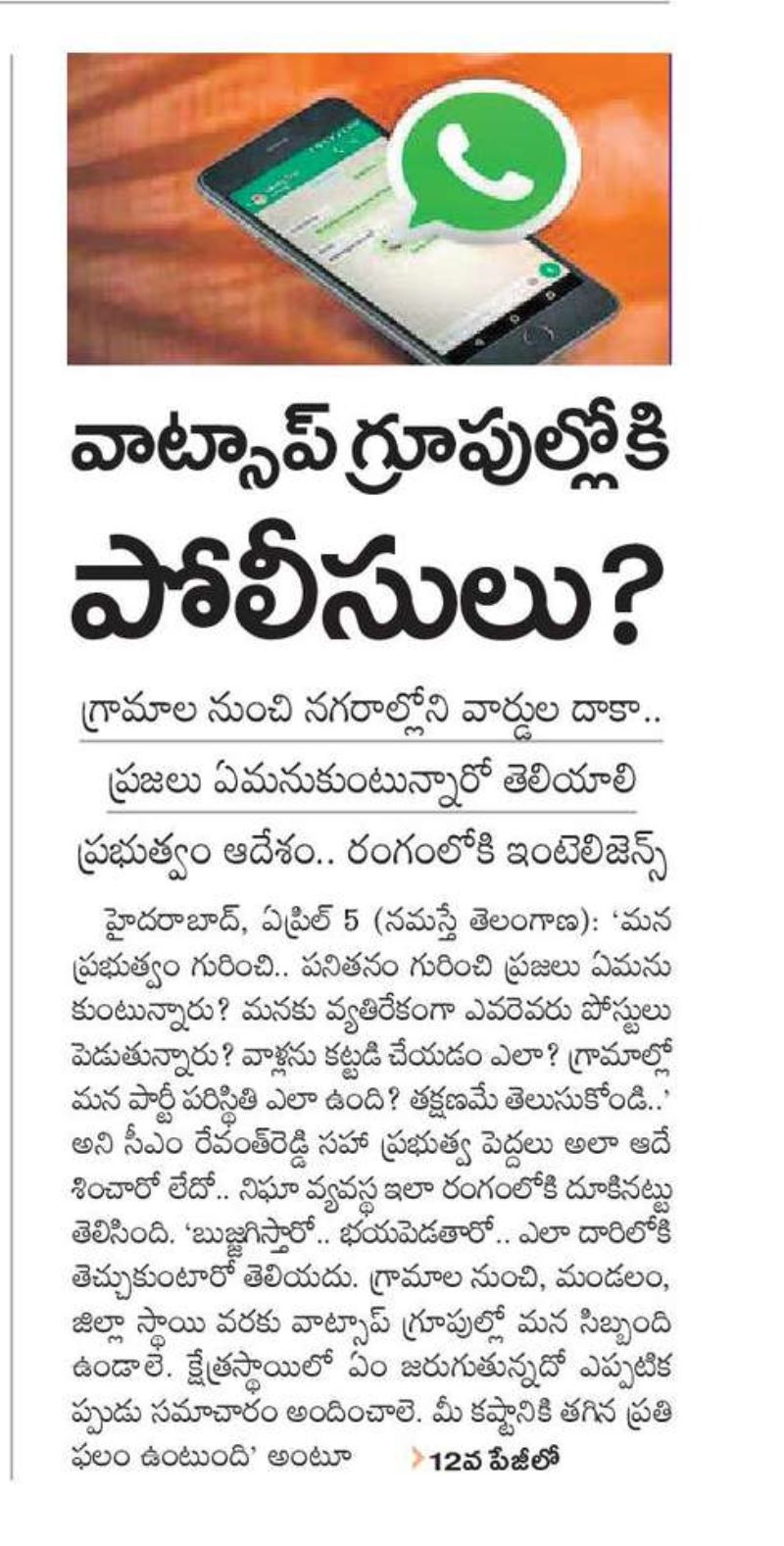 వాట్సాప్ గ్రూపుల్లోకి పోలీసులు?

గ్రామాల నుంచి నగరాల్లోని వార్డుల దాకా..

ప్రజలు ఏమనుకుంటున్నారో తెలియాలి

ప్రభుత్వం ఆదేశం.. రంగంలోకి ఇంటెలిజెన్స్

హైదరాబాద్, ఏప్రిల్ 5 (నమస్తే తెలంగాణ): 'మన ప్రభుత్వం గురించి.. పనితనం గురించి ప్రజలు ఏమనుకుంటున్నారు? మనకు వ్యతిరేకంగా ఎవరెవరు పోస్టులు పెడుతున్నారు? వాళ్లను కట్టడి చేయడం ఎలా? గ్రామాల్లో మన పార్టీ పరిస్థితి ఎలా ఉంది? తక్షణమే తెలుసుకోండి..' అని సీఎం రేవంత్‌రెడ్డి సహా ప్రభుత్వ పెద్దలు అలా ఆదేశించారో లేదో.. నిఘా వ్యవస్థ ఇలా రంగంలోకి దూకినట్టు తెలిసింది. 'బుజ్జగిస్తారో.. భయపెడతారో.. ఎలా దారిలోకి తెచ్చుకుంటారో తెలియదు. గ్రామాల నుంచి, మండలం, జిల్లా స్థాయి వరకు వాట్సాప్ గ్రూపుల్లో మన సిబ్బంది ఉండాలె. క్షేత్రస్థాయిలో ఏం జరుగుతున్నదో ఎప్పటికప్పుడు సమాచారం అందించాలె. మీ కష్టానికి తగిన ప్రతిఫలం ఉంటుంది' అంటూ 12వ పేజీలో